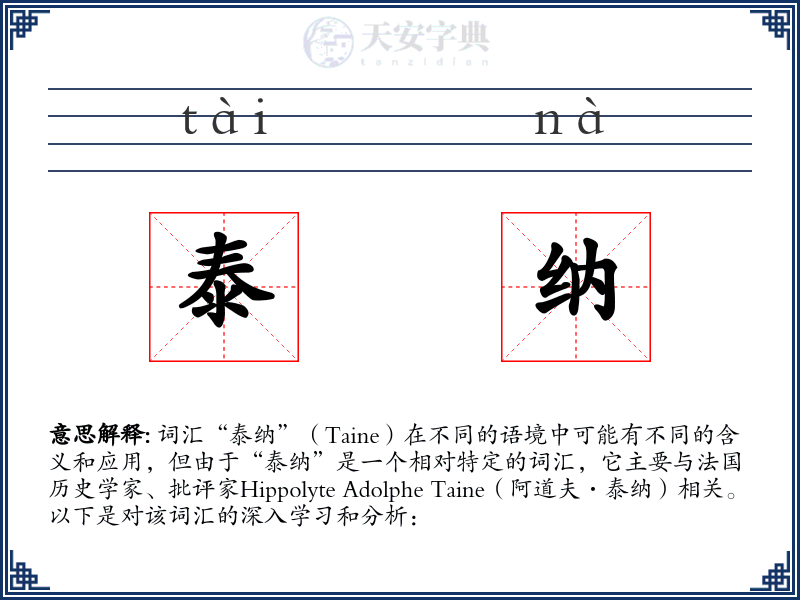 天安字典
tanzidian

tài nà

泰 纳

意思解释: 词汇“泰纳”（Taine）在不同的语境中可能有不同的含义和应用，但由于“泰纳”是一个相对特定的词汇，它主要与法国历史学家、批评家Hippolyte Adolphe Taine（阿道夫·泰纳）相关。以下是对该词汇的深入学习和分析：